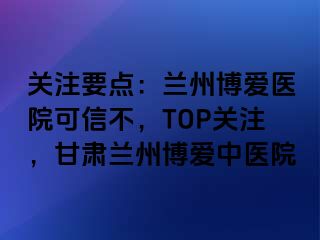 关注要点：兰州博爱医院可信不，TOP关注，甘肃兰州博爱中医院